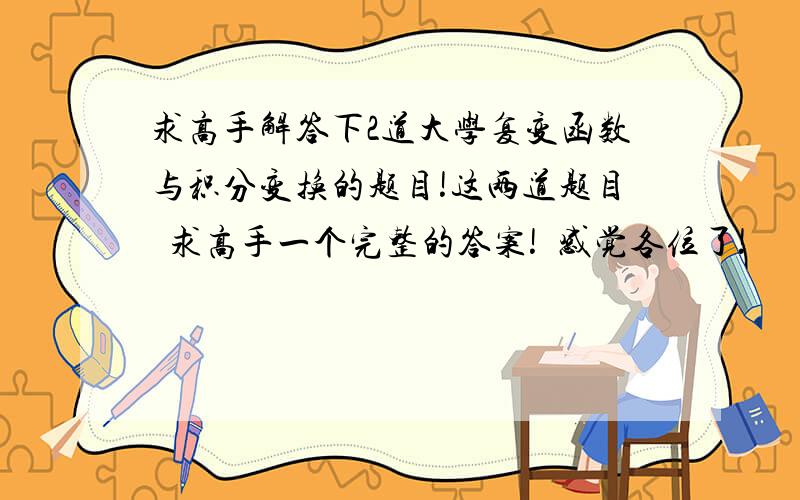 求高手解答下2道大學复变函数与积分变换的题目!这两道题目 求高手一个完整的答案! 感觉各位了!